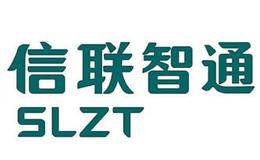 信联智通
SLZT